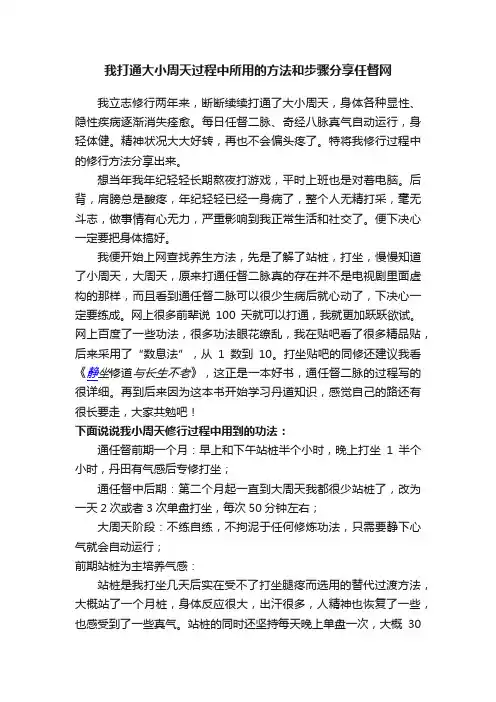 我打通大小周天过程中所用的方法和步骤分享任督网

我立志修行两年来，断断续续打通了大小周天，身体各种显性、隐性疾病逐渐消失痊愈。每日任督二脉、奇经八脉真气自动运行，身轻体健。精神状况大大好转，再也不会偏头疼了。特将我修行过程中的修行方法分享出来。

想当年我年纪轻轻长期熬夜打游戏，平时上班也是对着电脑。后背，肩膀总是酸疼，年纪轻轻已经一身病了，整个人无精打采，毫无斗志，做事情有心无力，严重影响到我正常生活和社交了。便下决心一定要把身体搞好。

我便开始上网查找养生方法，先是了解了站桩，打坐，慢慢知道了小周天，大周天，原来打通任督二脉真的存在并不是电视剧里面虚构的那样，而且看到通任督二脉可以很少生病后就心动了，下决心一定要练成。网上很多前辈说 100 天就可以打通，我就更加跃跃欲试。网上百度了一些功法，很多功法眼花缭乱，我在贴吧看了很多精品贴，后来采用了“数息法”，从 1 数到 10。打坐贴吧的同修还建议我看《静坐修道与长生不老》，这正是一本好书，通任督二脉的过程写的很详细。再到后来因为这本书开始学习丹道知识，感觉自己的路还有很长要走，大家共勉吧！

下面说说我小周天修行过程中用到的功法：

通任督前期一个月：早上和下午站桩半个小时，晚上打坐 1 半个小时，丹田有气感后专修打坐；

通任督中后期：第二个月起一直到大周天我都很少站桩了，改为一天 2 次或者 3 次单盘打坐，每次 50 分钟左右；

大周天阶段：不练自练，不拘泥于任何修炼功法，只需要静下心气就会自动运行；

前期站桩为主培养气感：

站桩是我打坐几天后实在受不了打坐腿疼而选用的替代过渡方法，大概站了一个月桩，身体反应很大，出汗很多，人精神也恢复了一些，也感受到了一些真气。站桩的同时还坚持每天晚上单盘一次，大概 30